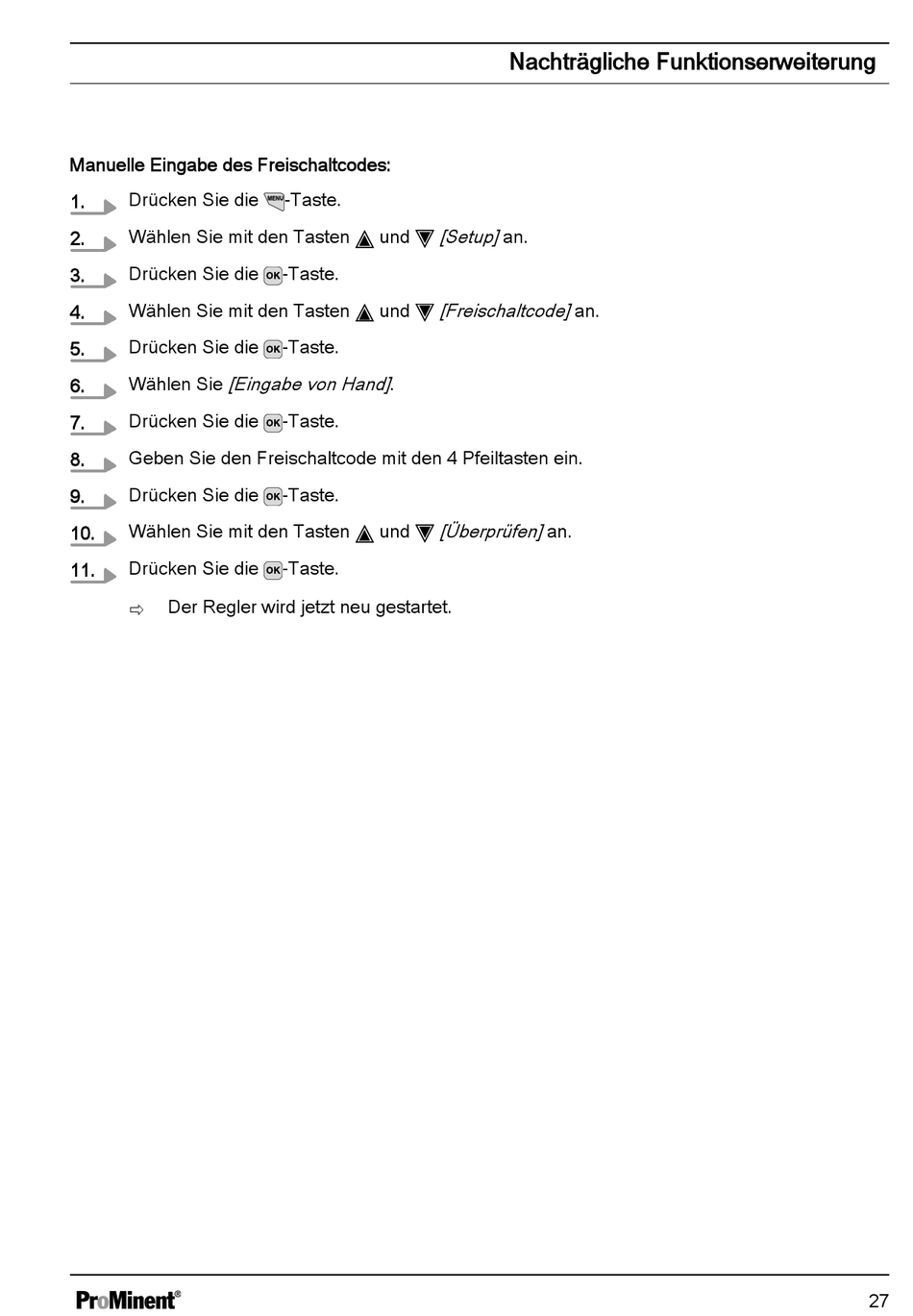 Nachträgliche Funktionserweiterung

Manuelle Eingabe des Freischaltcodes:

1. Drücken Sie die MENU-Taste.

2. Wählen Sie mit den Tasten ▲ und ▼ [Setup] an.

3. Drücken Sie die OK-Taste.

4. Wählen Sie mit den Tasten ▲ und ▼ [Freischaltcode] an.

5. Drücken Sie die OK-Taste.

6. Wählen Sie [Eingabe von Hand].

7. Drücken Sie die OK-Taste.

8. Geben Sie den Freischaltcode mit den 4 Pfeiltasten ein.

9. Drücken Sie die OK-Taste.

10. Wählen Sie mit den Tasten ▲ und ▼ [Überprüfen] an.

11. Drücken Sie die OK-Taste.

⇨ Der Regler wird jetzt neu gestartet.

ProMinent®

27